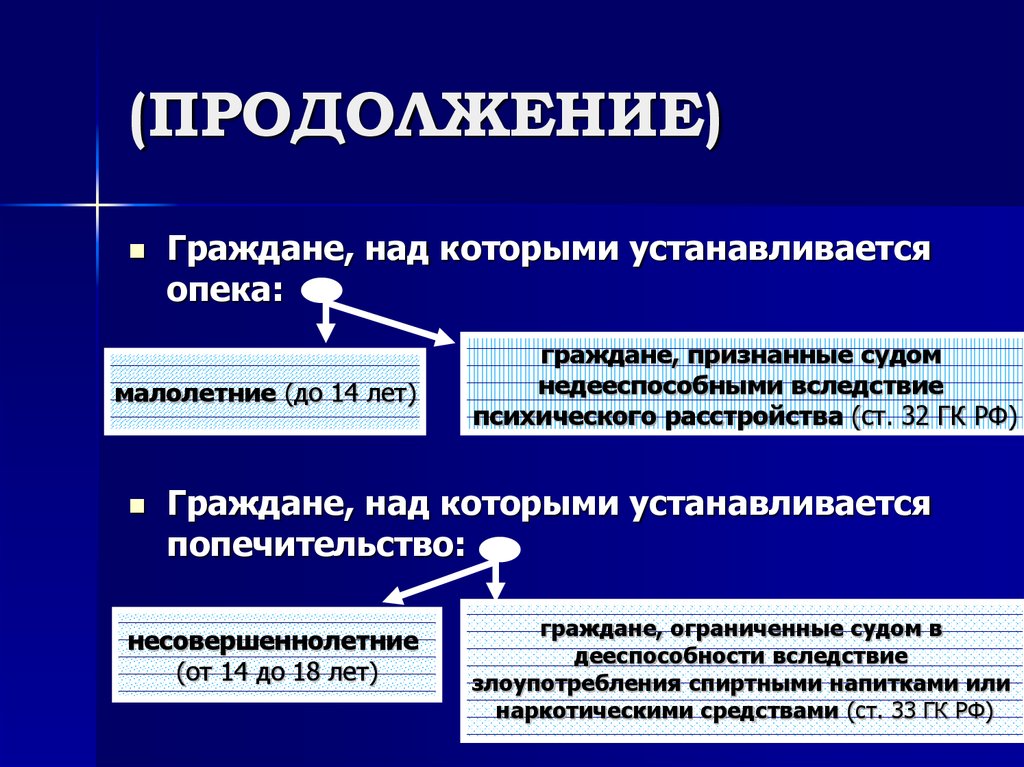 (ПРОДОЛЖЕНИЕ)

Граждане, над которыми устанавливается опека:

малолетние (до 14 лет)

граждане, признанные судом недееспособными вследствие психического расстройства (ст. 32 ГК РФ)

Граждане, над которыми устанавливается попечительство:

несовершеннолетние (от 14 до 18 лет)

граждане, ограниченные судом в дееспособности вследствие злоупотребления спиртными напитками или наркотическими средствами (ст. 33 ГК РФ)